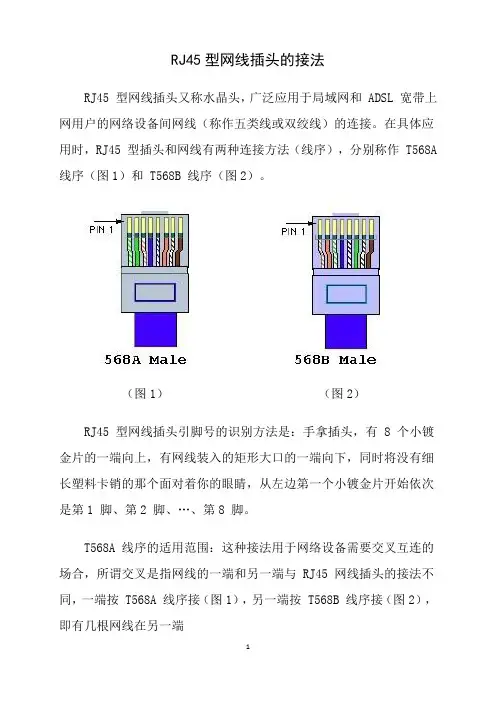 RJ45 型网线插头的接法

RJ45 型网线插头又称水晶头，广泛应用于局域网和 ADSL 宽带上网用户的网络设备间网线（称作五类线或双绞线）的连接。在具体应用时，RJ45 型插头和网线有两种连接方法（线序），分别称作 T568A 线序（图 1）和 T568B 线序（图 2）。

PIN 1

568A Male

（图 1）

PIN 1

568B Male

（图 2）

RJ45 型网线插头引脚号的识别方法是：手拿插头，有 8 个小镀金片的一端向上，有网线装入的矩形大口的一端向下，同时将没有细长塑料卡销的那个面对着你的眼睛，从左边第一个小镀金片开始依次是第 1 脚、第 2 脚、…、第 8 脚。

T568A 线序的适用范围：这种接法用于网络设备需要交叉互连的场合，所谓交叉是指网线的一端和另一端与 RJ45 网线插头的接法不同，一端按 T568A 线序接（图 1），另一端按 T568B 线序接（图 2），即有几根网线在另一端

1